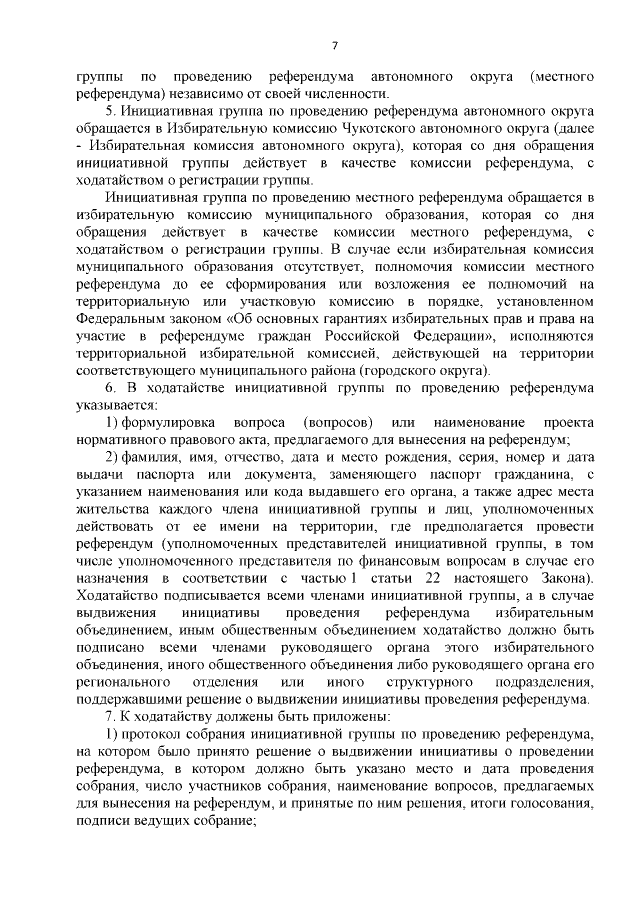 7

группы по проведению референдума автономного округа (местного референдума) независимо от своей численности.

5. Инициативная группа по проведению референдума автономного округа обращается в Избирательную комиссию Чукотского автономного округа (далее - Избирательная комиссия автономного округа), которая со дня обращения инициативной группы действует в качестве комиссии референдума, с ходатайством о регистрации группы.

Инициативная группа по проведению местного референдума обращается в избирательную комиссию муниципального образования, которая со дня обращения действует в качестве комиссии местного референдума, с ходатайством о регистрации группы. В случае если избирательная комиссия муниципального образования отсутствует, полномочия комиссии местного референдума до ее сформирования или возложения ее полномочий на территориальную или участковую комиссию в порядке, установленном Федеральным законом «Об основных гарантиях избирательных прав и права на участие в референдуме граждан Российской Федерации», исполняются территориальной избирательной комиссией, действующей на территории соответствующего муниципального района (городского округа).

6. В ходатайстве инициативной группы по проведению референдума указывается:

1) формулировка вопроса (вопросов) или наименование проекта нормативного правового акта, предлагаемого для вынесения на референдум;

2) фамилия, имя, отчество, дата и место рождения, серия, номер и дата выдачи паспорта или документа, заменяющего паспорт гражданина, с указанием наименования или кода выдавшего его органа, а также адрес места жительства каждого члена инициативной группы и лиц, уполномоченных действовать от ее имени на территории, где предполагается провести референдум (уполномоченных представителей инициативной группы, в том числе уполномоченного представителя по финансовым вопросам в случае его назначения в соответствии с частью 1 статьи 22 настоящего Закона). Ходатайство подписывается всеми членами инициативной группы, а в случае выдвижения инициативы проведения референдума избирательным объединением, иным общественным объединением ходатайство должно быть подписано всеми членами руководящего органа этого избирательного объединения, иного общественного объединения либо руководящего органа его регионального отделения или иного структурного подразделения, поддержавшими решение о выдвижении инициативы проведения референдума.

7. К ходатайству должны быть приложены:

1) протокол собрания инициативной группы по проведению референдума, на котором было принято решение о выдвижении инициативы о проведении референдума, в котором должно быть указано место и дата проведения собрания, число участников собрания, наименование вопросов, предлагаемых для вынесения на референдум, и принятые по ним решения, итоги голосования, подписи ведущих собрание;